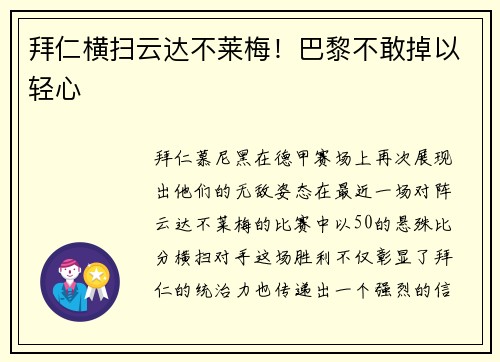 拜仁横扫云达不莱梅！巴黎不敢掉以轻心

拜仁慕尼黑在德甲赛场上再次展现出他们的无敌姿态在最近一场对阵云达不莱梅的比赛中以50的悬殊比分横扫对手这场胜利不仅彰显了拜仁的统治力也传递出一个强烈的信